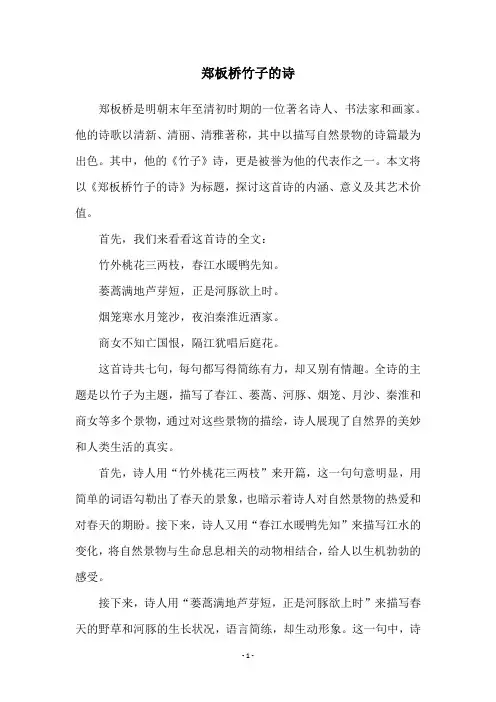 郑板桥竹子的诗

郑板桥是明朝末年至清初时期的一位著名诗人、书法家和画家。他的诗歌以清新、清丽、清雅著称，其中以描写自然景物的诗篇最为出色。其中，他的《竹子》诗，更是被誉为他的代表作之一。本文将以《郑板桥竹子的诗》为标题，探讨这首诗的内涵、意义及其艺术价值。

首先，我们来看看这首诗的全文：

竹外桃花三两枝，春江水暖鸭先知。

蒌蒿满地芦芽短，正是河豚欲上时。

烟笼寒水月笼沙，夜泊秦淮近酒家。

商女不知亡国恨，隔江犹唱后庭花。

这首诗共七句，每句都写得简练有力，却又别有情趣。全诗的主题是以竹子为主题，描写了春江、蒌蒿、河豚、烟笼、月沙、秦淮和商女等多个景物，通过对这些景物的描绘，诗人展现了自然界的美妙和人类生活的真实。

首先，诗人用“竹外桃花三两枝”来开篇，这一句句意明显，用简单的词语勾勒出了春天的景象，也暗示着诗人对自然景物的热爱和对春天的期盼。接下来，诗人又用“春江水暖鸭先知”来描写江水的变化，将自然景物与生命息息相关的动物相结合，给人以生机勃勃的感受。

接下来，诗人用“蒌蒿满地芦芽短，正是河豚欲上时”来描写春天的野草和河豚的生长状况，语言简练，却生动形象。这一句中，诗

- 1 -